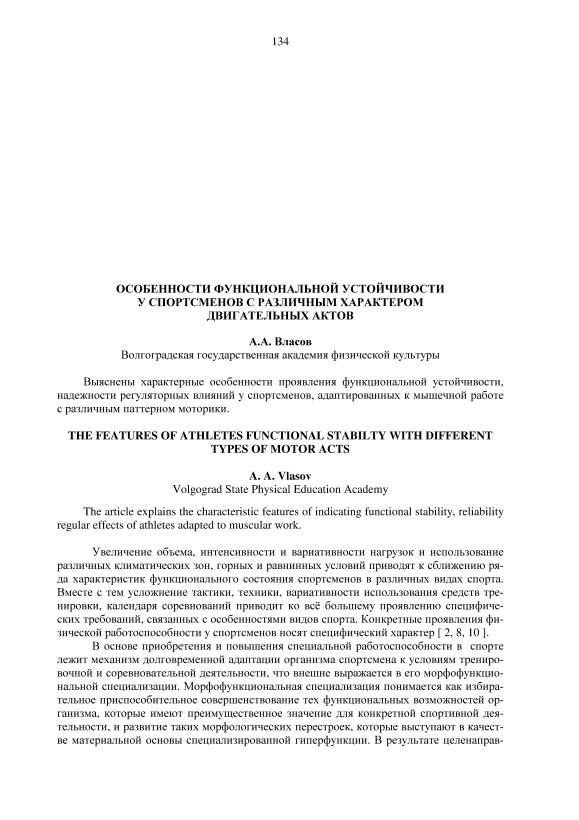 134

ОСОБЕННОСТИ ФУНКЦИОНАЛЬНОЙ УСТОЙЧИВОСТИ У СПОРТСМЕНОВ С РАЗЛИЧНЫМ ХАРАКТЕРОМ ДВИГАТЕЛЬНЫХ АКТОВ

А.А. Власов
Волгоградская государственная академия физической культуры

Выяснены характерные особенности проявления функциональной устойчивости, надежности регуляторных влияний у спортсменов, адаптированных к мышечной работе с различным паттерном моторики.

THE FEATURES OF ATHLETES FUNCTIONAL STABILTY WITH DIFFERENT TYPES OF MOTOR ACTS

A. A. Vlasov
Volgograd State Physical Education Academy

The article explains the characteristic features of indicating functional stability, reliability regular effects of athletes adapted to muscular work.

Увеличение объема, интенсивности и вариативности нагрузок и использование различных климатических зон, горных и равнинных условий приводят к сближению ряда характеристик функционального состояния спортсменов в различных видах спорта. Вместе с тем усложнение тактики, техники, вариативности использования средств тренировки, календаря соревнований приводит ко всё большему проявлению специфических требований, связанных с особенностями видов спорта. Конкретные проявления физической работоспособности у спортсменов носят специфический характер [ 2, 8, 10 ].

В основе приобретения и повышения специальной работоспособности в спорте лежит механизм долговременной адаптации организма спортсмена к условиям тренировочной и соревновательной деятельности, что внешне выражается в его морфофункциональной специализации. Морфофункциональная специализация понимается как избирательное приспособительное совершенствование тех функциональных возможностей организма, которые имеют преимущественное значение для конкретной спортивной деятельности, и развитие таких морфологических перестроек, которые выступают в качестве материальной основы специализированной гиперфункции. В результате целенаправ-